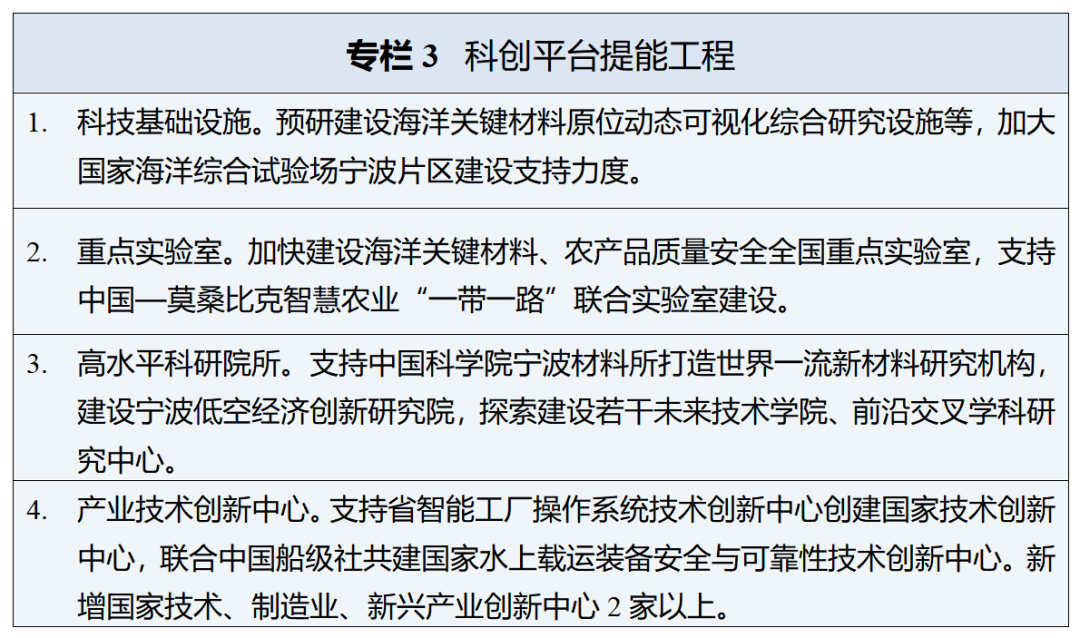 专栏 3　科创平台提能工程

1. 科技基础设施。预研建设海洋关键材料原位动态可视化综合研究设施等，加大国家海洋综合试验场宁波片区建设支持力度。

2. 重点实验室。加快建设海洋关键材料、农产品质量安全全国重点实验室，支持中国—莫桑比克智慧农业“一带一路”联合实验室建设。

3. 高水平科研院所。支持中国科学院宁波材料所打造世界一流新材料研究机构，建设宁波低空经济创新研究院，探索建设若干未来技术学院、前沿交叉学科研究中心。

4. 产业技术创新中心。支持省智能工厂操作系统技术创新中心创建国家技术创新中心，联合中国船级社共建国家水上载运装备安全与可靠性技术创新中心。新增国家技术、制造业、新兴产业创新中心 2 家以上。